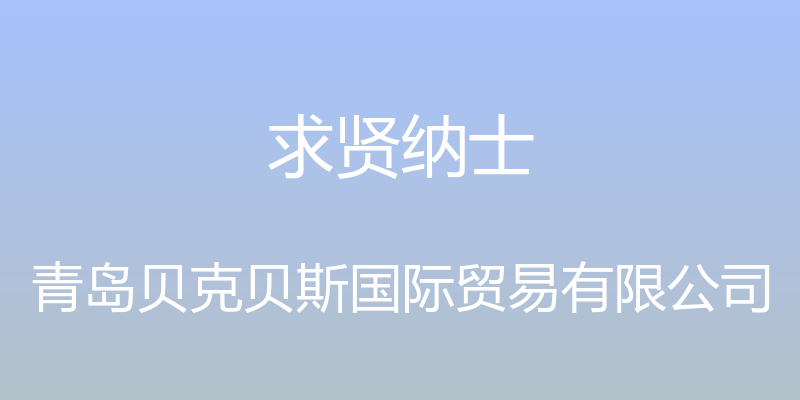 求贤纳士

青岛贝克贝斯国际贸易有限公司